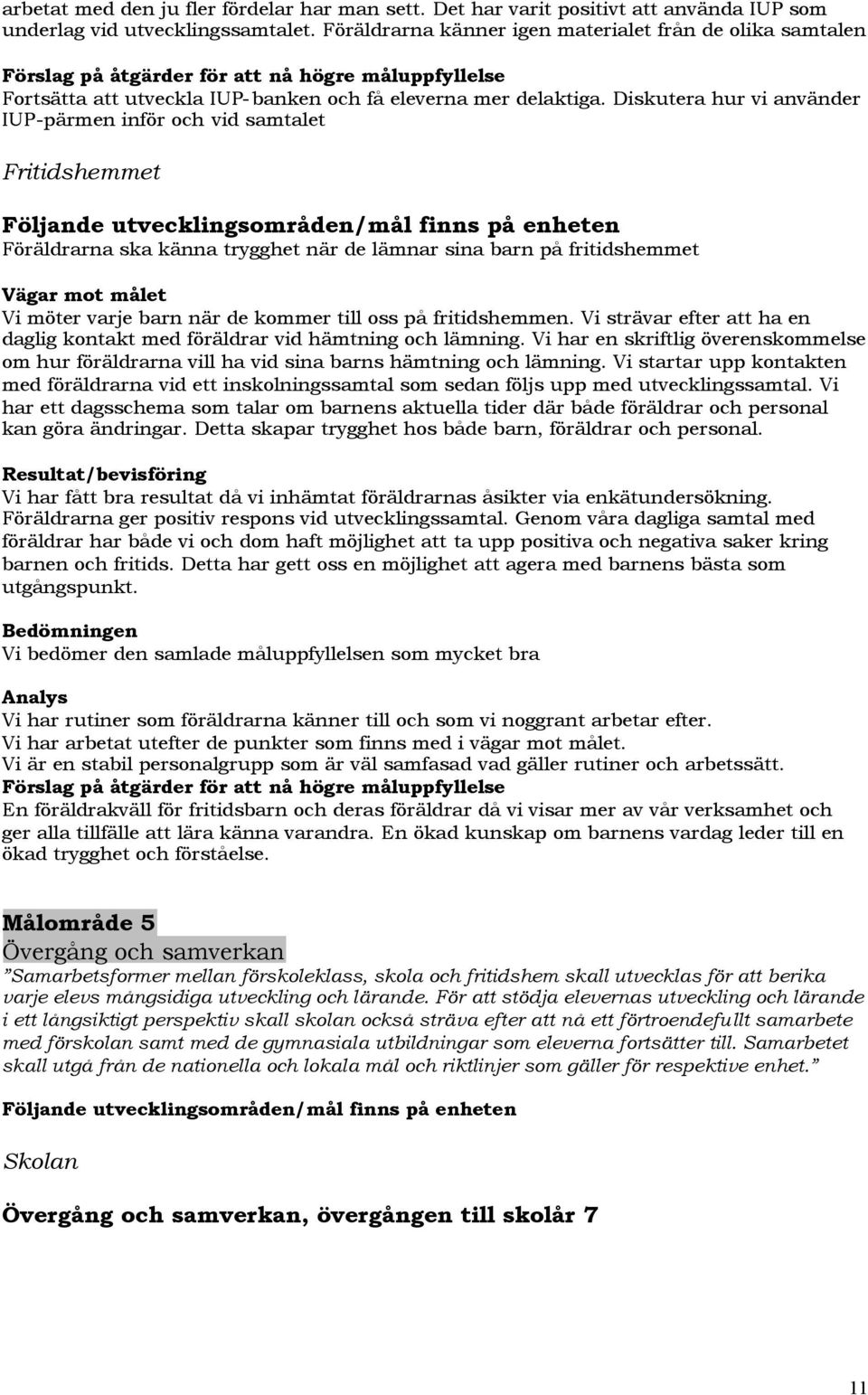 arbetat med den ju fler fördelar har man sett. Det har varit positivt att använda IUP som underlag vid utvecklingssamtalet. Föräldrarna känner igen materialet från de olika samtalen

Förslag på åtgärder för att nå högre måluppfyllelse
Fortsätta att utveckla IUP- banken och få eleverna mer delaktiga. Diskutera hur vi använder IUP-pärmen inför och vid samtalet

Fritidshemmet

Följande utvecklingsområden/mål finns på enheten
Föräldrarna ska känna trygghet när de lämnar sina barn på fritidshemmet

Vägar mot målet
Vi möter varje barn när de kommer till oss på fritidshemmen. Vi strävar efter att ha en daglig kontakt med föräldrar vid hämtning och lämning. Vi har en skriftlig överenskommelse om hur föräldrarna vill ha vid sina barns hämtning och lämning. Vi startar upp kontakten med föräldrarna vid ett inskolningssamtal som sedan följs upp med utvecklingssamtal. Vi har ett dagsschema som talar om barnens aktuella tider där både föräldrar och personal kan göra ändringar. Detta skapar trygghet hos både barn, föräldrar och personal.

Resultat/bevisföring
Vi har fått bra resultat då vi inhämtat föräldrarnas åsikter via enkätundersökning. Föräldrarna ger positiv respons vid utvecklingssamtal. Genom våra dagliga samtal med föräldrar har både vi och dom haft möjlighet att ta upp positiva och negativa saker kring barnen och fritids. Detta har gett oss en möjlighet att agera med barnens bästa som utgångspunkt.

Bedömningen
Vi bedömer den samlade måluppfyllelsen som mycket bra

Analys
Vi har rutiner som föräldrarna känner till och som vi noggrant arbetar efter.
Vi har arbetat utefter de punkter som finns med i vägar mot målet.
Vi är en stabil personalgrupp som är väl samfasad vad gäller rutiner och arbetssätt.
Förslag på åtgärder för att nå högre måluppfyllelse
En föräldrakväll för fritidsbarn och deras föräldrar då vi visar mer av vår verksamhet och ger alla tillfälle att lära känna varandra. En ökad kunskap om barnens vardag leder till en ökad trygghet och förståelse.

Målområde 5
Övergång och samverkan
”Samarbetsformer mellan förskoleklass, skola och fritidshem skall utvecklas för att berika varje elevs mångsidiga utveckling och lärande. För att stödja elevernas utveckling och lärande i ett långsiktigt perspektiv skall skolan också sträva efter att nå ett förtroendefullt samarbete med förskolan samt med de gymnasiala utbildningar som eleverna fortsätter till. Samarbetet skall utgå från de nationella och lokala mål och riktlinjer som gäller för respektive enhet.”

Följande utvecklingsområden/mål finns på enheten

Skolan

Övergång och samverkan, övergången till skolår 7

11